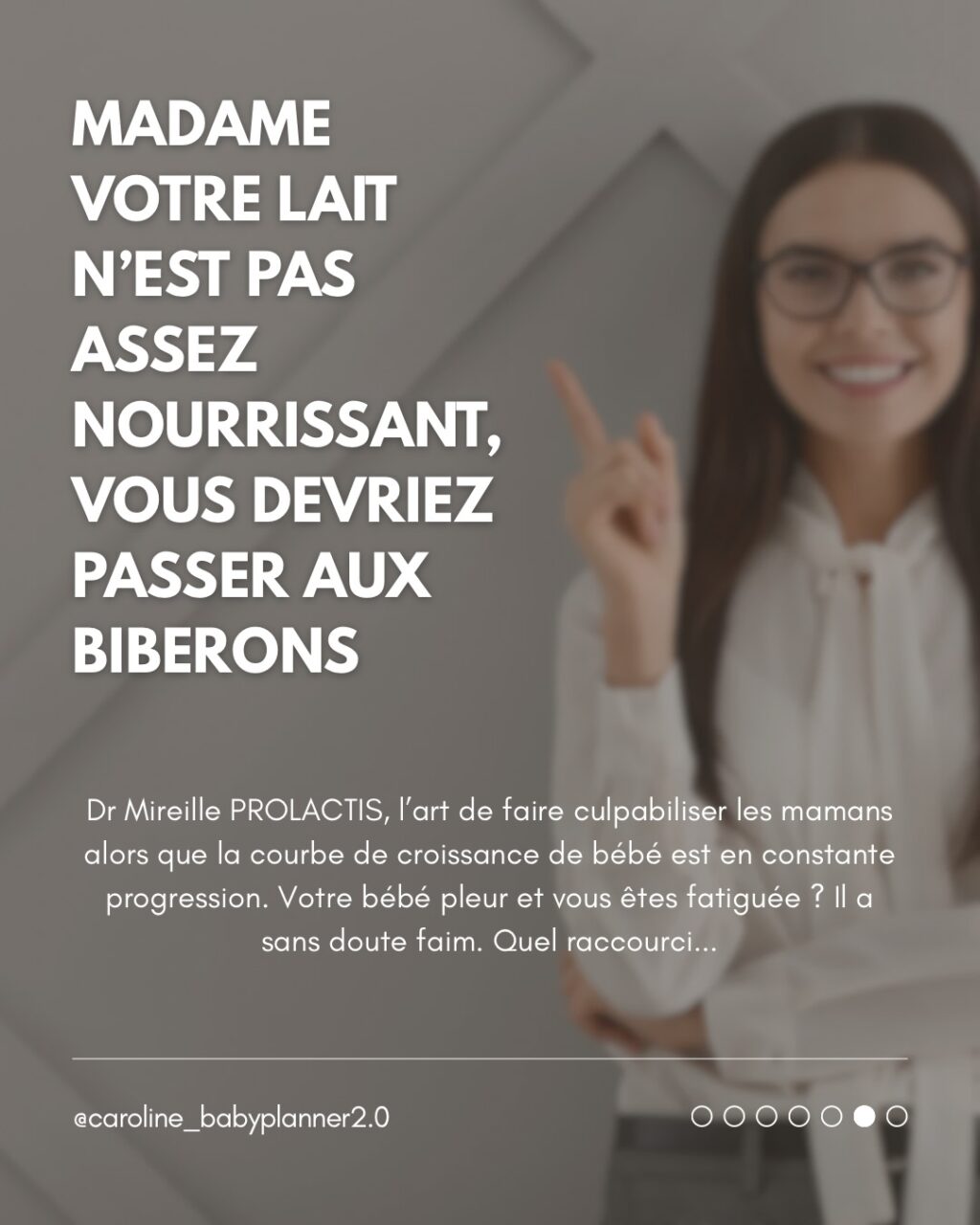 MADAME
VOTRE LAIT
N'EST PAS
ASSEZ
NOURRISSANT,
VOUS DEVRIEZ
PASSER AUX
BIBERONS

Dr Mireille PROLACTIS, l'art de faire culpabiliser les mamans alors que la courbe de croissance de bébé est en constante progression. Votre bébé pleur et vous êtes fatiguée ? Il a sans doute faim. Quel raccourci...

@caroline_babyplanner2.0